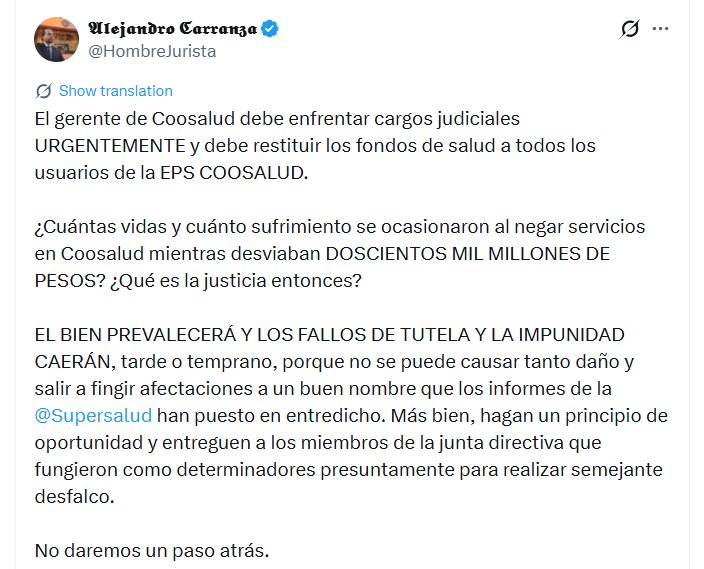 Alejandro Carranza
@HombreJurista

Show translation

El gerente de Coosalud debe enfrentar cargos judiciales URGENTEMENTE y debe restituir los fondos de salud a todos los usuarios de la EPS COOSALUD.

¿Cuántas vidas y cuánto sufrimiento se ocasionaron al negar servicios en Coosalud mientras desviaban DOSCIENTOS MIL MILLONES DE PESOS? ¿Qué es la justicia entonces?

EL BIEN PREVALECERÁ Y LOS FALLOS DE TUTELA Y LA IMPUNIDAD CAERÁN, tarde o temprano, porque no se puede causar tanto daño y salir a fingir afectaciones a un buen nombre que los informes de la @Supersalud han puesto en entredicho. Más bien, hagan un principio de oportunidad y entreguen a los miembros de la junta directiva que fungieron como determinadores presuntamente para realizar semejante desfalco.

No daremos un paso atrás.